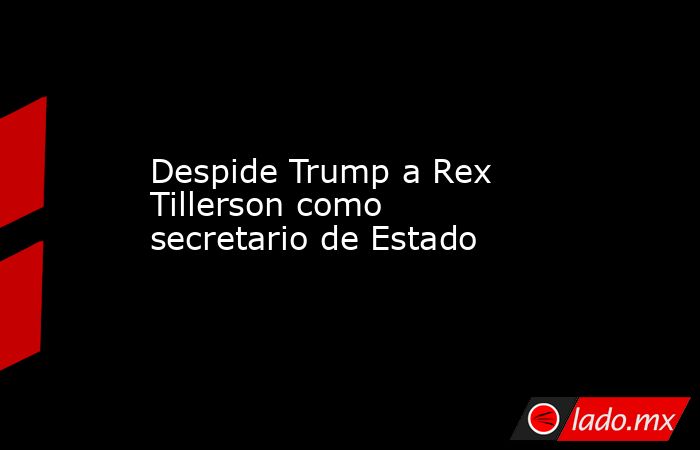 Despide Trump a Rex Tillerson como secretario de Estado

lado.mx